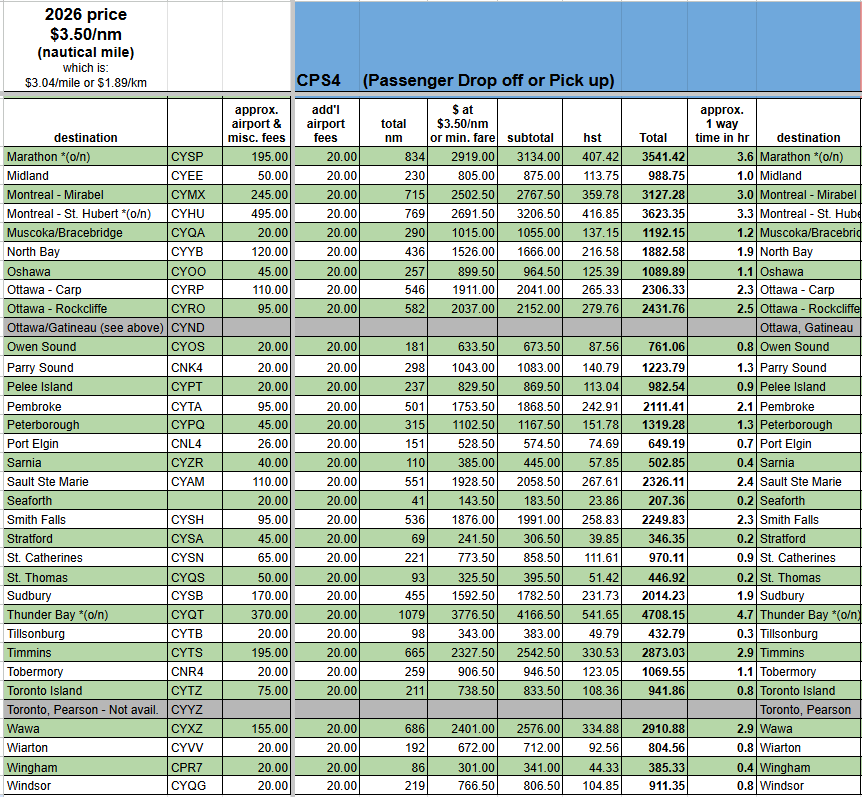 2026 price
$3.50/nm
(nautical mile)
which is:
$3.04/mile or $1.89/km

CPS4 (Passenger Drop off or Pick up)

| destination | | approx. airport & misc. fees | add'l airport fees | total nm | $ at $3.50/nm or min. fare | subtotal | hst | Total | approx. 1 way time in hr | destination |
|---|---|---|---|---|---|---|---|---|---|---|
| Marathon *(o/n) | CYSP | 195.00 | 20.00 | 834 | 2919.00 | 3134.00 | 407.42 | 3541.42 | 3.6 | Marathon *(o/n) |
| Midland | CYEE | 50.00 | 20.00 | 230 | 805.00 | 875.00 | 113.75 | 988.75 | 1.0 | Midland |
| Montreal - Mirabel | CYMX | 245.00 | 20.00 | 715 | 2502.50 | 2767.50 | 359.78 | 3127.28 | 3.0 | Montreal - Mirabel |
| Montreal - St. Hubert *(o/n) | CYHU | 495.00 | 20.00 | 769 | 2691.50 | 3206.50 | 416.85 | 3623.35 | 3.3 | Montreal - St. Hube |
| Muscoka/Bracebridge | CYQA | 20.00 | 20.00 | 290 | 1015.00 | 1055.00 | 137.15 | 1192.15 | 1.2 | Muscoka/Bracebrid |
| North Bay | CYYB | 120.00 | 20.00 | 436 | 1526.00 | 1666.00 | 216.58 | 1882.58 | 1.9 | North Bay |
| Oshawa | CYOO | 45.00 | 20.00 | 257 | 899.50 | 964.50 | 125.39 | 1089.89 | 1.1 | Oshawa |
| Ottawa - Carp | CYRP | 110.00 | 20.00 | 546 | 1911.00 | 2041.00 | 265.33 | 2306.33 | 2.3 | Ottawa - Carp |
| Ottawa - Rockcliffe | CYRO | 95.00 | 20.00 | 582 | 2037.00 | 2152.00 | 279.76 | 2431.76 | 2.5 | Ottawa - Rockcliffe |
| Ottawa/Gatineau (see above) | CYND | | | | | | | | | Ottawa, Gatineau |
| Owen Sound | CYOS | 20.00 | 20.00 | 181 | 633.50 | 673.50 | 87.56 | 761.06 | 0.8 | Owen Sound |
| Parry Sound | CNK4 | 20.00 | 20.00 | 298 | 1043.00 | 1083.00 | 140.79 | 1223.79 | 1.3 | Parry Sound |
| Pelee Island | CYPT | 20.00 | 20.00 | 237 | 829.50 | 869.50 | 113.04 | 982.54 | 0.9 | Pelee Island |
| Pembroke | CYTA | 95.00 | 20.00 | 501 | 1753.50 | 1868.50 | 242.91 | 2111.41 | 2.1 | Pembroke |
| Peterborough | CYPQ | 45.00 | 20.00 | 315 | 1102.50 | 1167.50 | 151.78 | 1319.28 | 1.3 | Peterborough |
| Port Elgin | CNL4 | 26.00 | 20.00 | 151 | 528.50 | 574.50 | 74.69 | 649.19 | 0.7 | Port Elgin |
| Sarnia | CYZR | 40.00 | 20.00 | 110 | 385.00 | 445.00 | 57.85 | 502.85 | 0.4 | Sarnia |
| Sault Ste Marie | CYAM | 110.00 | 20.00 | 551 | 1928.50 | 2058.50 | 267.61 | 2326.11 | 2.4 | Sault Ste Marie |
| Seaforth | | 20.00 | 20.00 | 41 | 143.50 | 183.50 | 23.86 | 207.36 | 0.2 | Seaforth |
| Smith Falls | CYSH | 95.00 | 20.00 | 536 | 1876.00 | 1991.00 | 258.83 | 2249.83 | 2.3 | Smith Falls |
| Stratford | CYSA | 45.00 | 20.00 | 69 | 241.50 | 306.50 | 39.85 | 346.35 | 0.2 | Stratford |
| St. Catherines | CYSN | 65.00 | 20.00 | 221 | 773.50 | 858.50 | 111.61 | 970.11 | 0.9 | St. Catherines |
| St. Thomas | CYQS | 50.00 | 20.00 | 93 | 325.50 | 395.50 | 51.42 | 446.92 | 0.2 | St. Thomas |
| Sudbury | CYSB | 170.00 | 20.00 | 455 | 1592.50 | 1782.50 | 231.73 | 2014.23 | 1.9 | Sudbury |
| Thunder Bay *(o/n) | CYQT | 370.00 | 20.00 | 1079 | 3776.50 | 4166.50 | 541.65 | 4708.15 | 4.7 | Thunder Bay *(o/n) |
| Tillsonburg | CYTB | 20.00 | 20.00 | 98 | 343.00 | 383.00 | 49.79 | 432.79 | 0.3 | Tillsonburg |
| Timmins | CYTS | 195.00 | 20.00 | 665 | 2327.50 | 2542.50 | 330.53 | 2873.03 | 2.9 | Timmins |
| Tobermory | CNR4 | 20.00 | 20.00 | 259 | 906.50 | 946.50 | 123.05 | 1069.55 | 1.1 | Tobermory |
| Toronto Island | CYTZ | 75.00 | 20.00 | 211 | 738.50 | 833.50 | 108.36 | 941.86 | 0.8 | Toronto Island |
| Toronto, Pearson - Not avail. | CYYZ | | | | | | | | | Toronto, Pearson |
| Wawa | CYXZ | 155.00 | 20.00 | 686 | 2401.00 | 2576.00 | 334.88 | 2910.88 | 2.9 | Wawa |
| Wiarton | CYVV | 20.00 | 20.00 | 192 | 672.00 | 712.00 | 92.56 | 804.56 | 0.8 | Wiarton |
| Wingham | CPR7 | 20.00 | 20.00 | 86 | 301.00 | 341.00 | 44.33 | 385.33 | 0.4 | Wingham |
| Windsor | CYQG | 20.00 | 20.00 | 219 | 766.50 | 806.50 | 104.85 | 911.35 | 0.8 | Windsor |